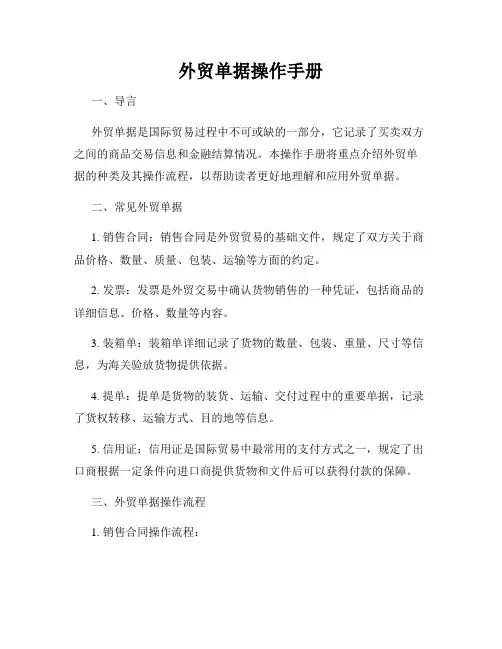 外贸单据操作手册

一、导言

外贸单据是国际贸易过程中不可或缺的一部分，它记录了买卖双方之间的商品交易信息和金融结算情况。本操作手册将重点介绍外贸单据的种类及其操作流程，以帮助读者更好地理解和应用外贸单据。

二、常见外贸单据

1. 销售合同：销售合同是外贸贸易的基础文件，规定了双方关于商品价格、数量、质量、包装、运输等方面的约定。

2. 发票：发票是外贸交易中确认货物销售的一种凭证，包括商品的详细信息、价格、数量等内容。

3. 装箱单：装箱单详细记录了货物的数量、包装、重量、尺寸等信息，为海关验放货物提供依据。

4. 提单：提单是货物的装货、运输、交付过程中的重要单据，记录了货权转移、运输方式、目的地等信息。

5. 信用证：信用证是国际贸易中最常用的支付方式之一，规定了出口商根据一定条件向进口商提供货物和文件后可以获得付款的保障。

三、外贸单据操作流程

1. 销售合同操作流程：